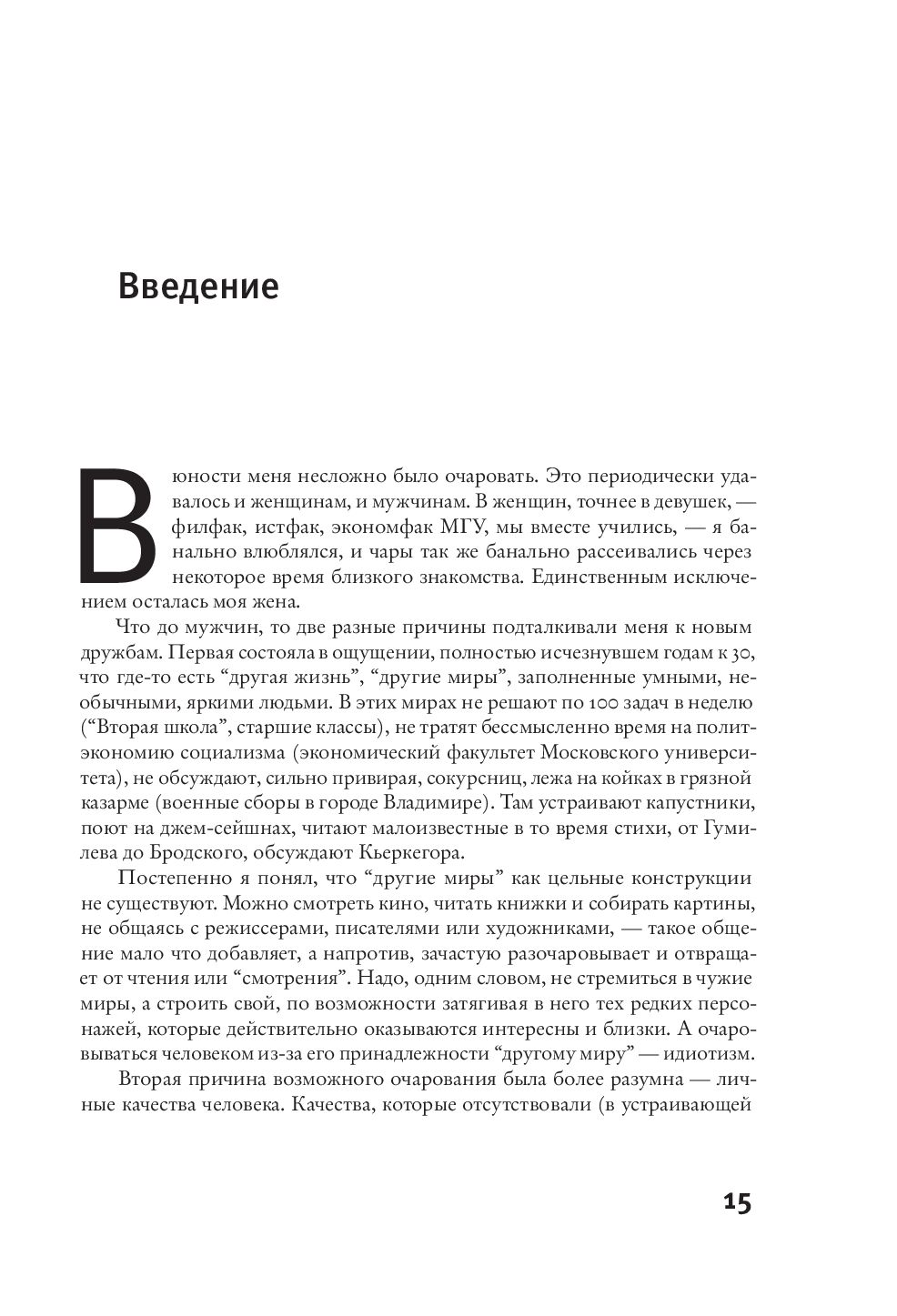 Введение

В юности меня несложно было очаровать. Это периодически удавалось и женщинам, и мужчинам. В женщин, точнее в девушек, — филфак, истфак, экономфак МГУ, мы вместе учились, — я банально влюблялся, и чары так же банально рассеивались через некоторое время близкого знакомства. Единственным исключением осталась моя жена.

Что до мужчин, то две разные причины подталкивали меня к новым дружбам. Первая состояла в ощущении, полностью исчезнувшем годам к 30, что где-то есть “другая жизнь”, “другие миры”, заполненные умными, необычными, яркими людьми. В этих мирах не решают по 100 задач в неделю (“Вторая школа”, старшие классы), не тратят бессмысленно время на политэкономию социализма (экономический факультет Московского университета), не обсуждают, сильно привирая, сокурсниц, лежа на койках в грязной казарме (военные сборы в городе Владимире). Там устраивают капустники, поют на джем-сейшнах, читают малоизвестные в то время стихи, от Гумилева до Бродского, обсуждают Кьеркегора.

Постепенно я понял, что “другие миры” как цельные конструкции не существуют. Можно смотреть кино, читать книжки и собирать картины, не общаясь с режиссерами, писателями или художниками, — такое общение мало что добавляет, а напротив, зачастую разочаровывает и отвращает от чтения или “смотрения”. Надо, одним словом, не стремиться в чужие миры, а строить свой, по возможности затягивая в него тех редких персонажей, которые действительно оказываются интересны и близки. А очаровываться человеком из-за его принадлежности “другому миру” — идиотизм.

Вторая причина возможного очарования была более разумна — личные качества человека. Качества, которые отсутствовали (в устраивающей

15